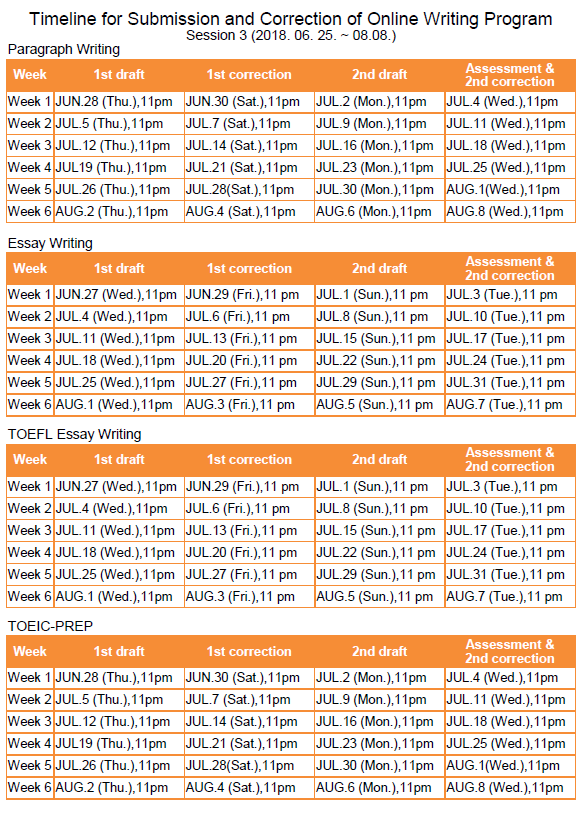 Timeline for Submission and Correction of Online Writing Program
Session 3 (2018. 06. 25. ~ 08.08.)

Paragraph Writing

| Week | 1st draft | 1st correction | 2nd draft | Assessment & 2nd correction |
|---|---|---|---|---|
| Week 1 | JUN.28 (Thu.),11pm | JUN.30 (Sat.),11pm | JUL.2 (Mon.),11pm | JUL.4 (Wed.),11pm |
| Week 2 | JUL.5 (Thu.),11pm | JUL.7 (Sat.),11pm | JUL.9 (Mon.),11pm | JUL.11 (Wed.),11pm |
| Week 3 | JUL.12 (Thu.),11pm | JUL.14 (Sat.),11pm | JUL.16 (Mon.),11pm | JUL.18 (Wed.),11pm |
| Week 4 | JUL19 (Thu.),11pm | JUL.21 (Sat.),11pm | JUL.23 (Mon.),11pm | JUL.25 (Wed.),11pm |
| Week 5 | JUL.26 (Thu.),11pm | JUL.28(Sat.),11pm | JUL.30 (Mon.),11pm | AUG.1(Wed.),11pm |
| Week 6 | AUG.2 (Thu.),11pm | AUG.4 (Sat.),11pm | AUG.6 (Mon.),11pm | AUG.8 (Wed.),11pm |

Essay Writing

| Week | 1st draft | 1st correction | 2nd draft | Assessment & 2nd correction |
|---|---|---|---|---|
| Week 1 | JUN.27 (Wed.),11pm | JUN.29 (Fri.),11 pm | JUL.1 (Sun.),11 pm | JUL.3 (Tue.),11 pm |
| Week 2 | JUL.4 (Wed.),11pm | JUL.6 (Fri.),11 pm | JUL.8 (Sun.),11 pm | JUL.10 (Tue.),11 pm |
| Week 3 | JUL.11 (Wed.),11pm | JUL.13 (Fri.),11 pm | JUL.15 (Sun.),11 pm | JUL.17 (Tue.),11 pm |
| Week 4 | JUL.18 (Wed.),11pm | JUL.20 (Fri.),11 pm | JUL.22 (Sun.),11 pm | JUL.24 (Tue.),11 pm |
| Week 5 | JUL.25 (Wed.),11pm | JUL.27 (Fri.),11 pm | JUL.29 (Sun.),11 pm | JUL.31 (Tue.),11 pm |
| Week 6 | AUG.1 (Wed.),11pm | AUG.3 (Fri.),11 pm | AUG.5 (Sun.),11 pm | AUG.7 (Tue.),11 pm |

TOEFL Essay Writing

| Week | 1st draft | 1st correction | 2nd draft | Assessment & 2nd correction |
|---|---|---|---|---|
| Week 1 | JUN.27 (Wed.),11pm | JUN.29 (Fri.),11 pm | JUL.1 (Sun.),11 pm | JUL.3 (Tue.),11 pm |
| Week 2 | JUL.4 (Wed.),11pm | JUL.6 (Fri.),11 pm | JUL.8 (Sun.),11 pm | JUL.10 (Tue.),11 pm |
| Week 3 | JUL.11 (Wed.),11pm | JUL.13 (Fri.),11 pm | JUL.15 (Sun.),11 pm | JUL.17 (Tue.),11 pm |
| Week 4 | JUL.18 (Wed.),11pm | JUL.20 (Fri.),11 pm | JUL.22 (Sun.),11 pm | JUL.24 (Tue.),11 pm |
| Week 5 | JUL.25 (Wed.),11pm | JUL.27 (Fri.),11 pm | JUL.29 (Sun.),11 pm | JUL.31 (Tue.),11 pm |
| Week 6 | AUG.1 (Wed.),11pm | AUG.3 (Fri.),11 pm | AUG.5 (Sun.),11 pm | AUG.7 (Tue.),11 pm |

TOEIC-PREP

| Week | 1st draft | 1st correction | 2nd draft | Assessment & 2nd correction |
|---|---|---|---|---|
| Week 1 | JUN.28 (Thu.),11pm | JUN.30 (Sat.),11pm | JUL.2 (Mon.),11pm | JUL.4 (Wed.),11pm |
| Week 2 | JUL.5 (Thu.),11pm | JUL.7 (Sat.),11pm | JUL.9 (Mon.),11pm | JUL.11 (Wed.),11pm |
| Week 3 | JUL.12 (Thu.),11pm | JUL.14 (Sat.),11pm | JUL.16 (Mon.),11pm | JUL.18 (Wed.),11pm |
| Week 4 | JUL19 (Thu.),11pm | JUL.21 (Sat.),11pm | JUL.23 (Mon.),11pm | JUL.25 (Wed.),11pm |
| Week 5 | JUL.26 (Thu.),11pm | JUL.28(Sat.),11pm | JUL.30 (Mon.),11pm | AUG.1(Wed.),11pm |
| Week 6 | AUG.2 (Thu.),11pm | AUG.4 (Sat.),11pm | AUG.6 (Mon.),11pm | AUG.8 (Wed.),11pm |